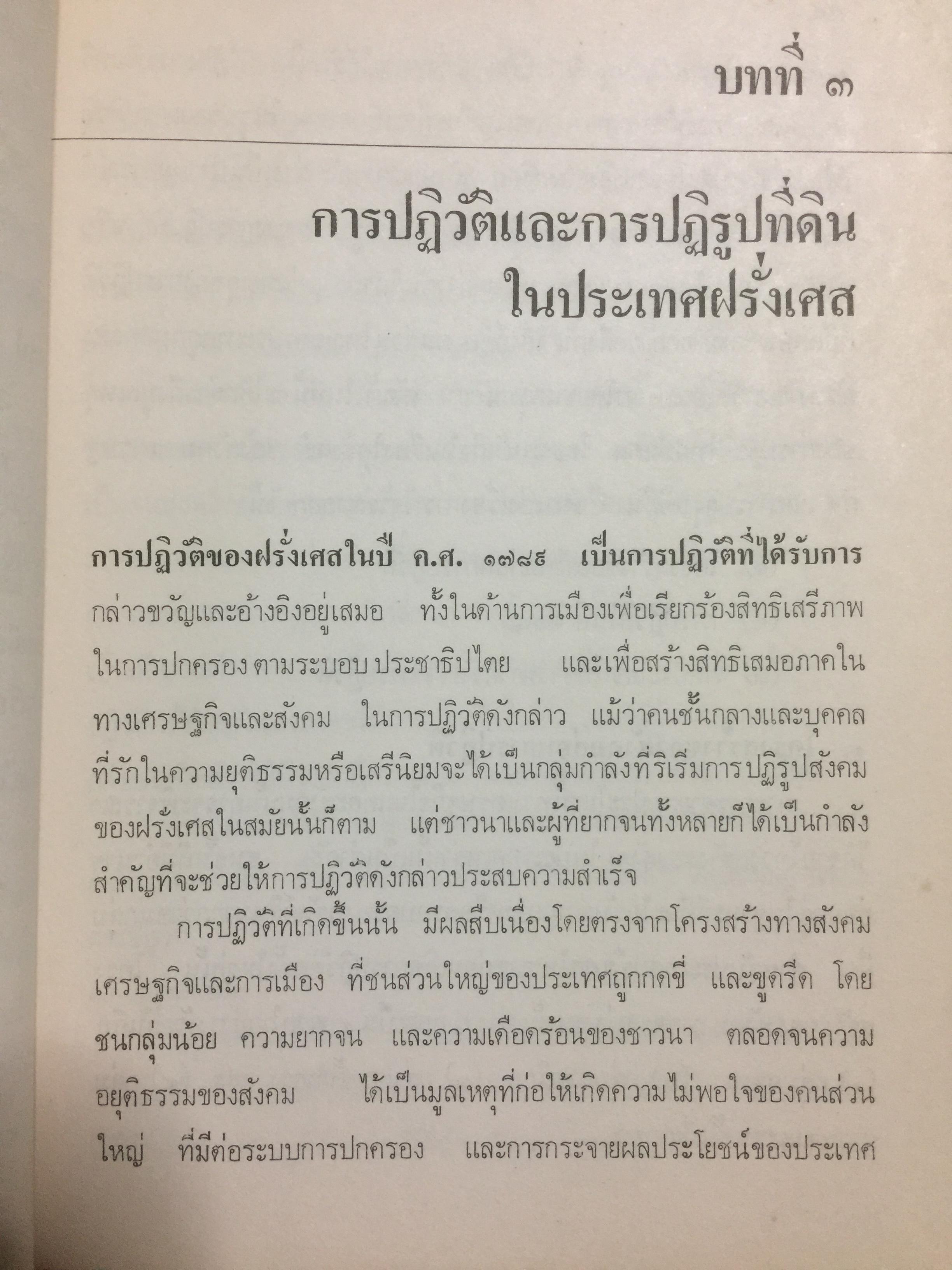 บทที่ ๓

การปฏิวัติและการปฏิรูปที่ดิน
ในประเทศฝรั่งเศส

การปฏิวัติของฝรั่งเศสในปี ค.ศ. ๑๗๘๙ เป็นการปฏิวัติที่ได้รับการกล่าวขวัญและอ้างอิงอยู่เสมอ ทั้งในด้านการเมืองเพื่อเรียกร้องสิทธิเสรีภาพในการปกครอง ตามระบอบ ประชาธิปไตย และเพื่อสร้างสิทธิเสมอภาคในทางเศรษฐกิจและสังคม ในการปฏิวัติดังกล่าว แม้ว่าคนชั้นกลางและบุคคลที่รักในความยุติธรรมหรือเสรีนิยมจะได้เป็นกลุ่มกำลังที่ริเริ่มการปฏิรูปสังคมของฝรั่งเศสในสมัยนั้นก็ตาม แต่ชาวนาและผู้ที่ยากจนทั้งหลายก็ได้เป็นกำลังสำคัญที่จะช่วยให้การปฏิวัติดังกล่าวประสบความสำเร็จ

การปฏิวัติที่เกิดขึ้นนั้น มีผลสืบเนื่องโดยตรงจากโครงสร้างทางสังคม เศรษฐกิจและการเมือง ที่ชนส่วนใหญ่ของประเทศถูกกดขี่ และขูดรีด โดยชนกลุ่มน้อย ความยากจน และความเดือดร้อนของชาวนา ตลอดจนความอยุติธรรมของสังคม ได้เป็นมูลเหตุที่ก่อให้เกิดความไม่พอใจของคนส่วนใหญ่ ที่มีต่อระบบการปกครอง และการกระจายผลประโยชน์ของประเทศ